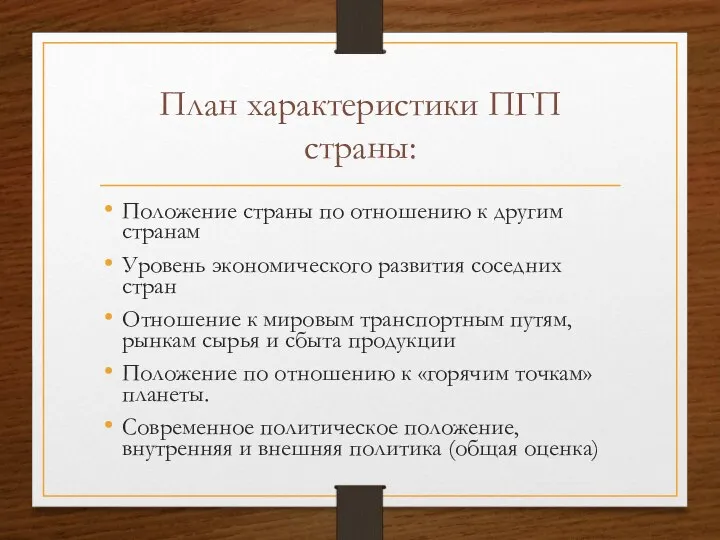 План характеристики ПГП страны:

• Положение страны по отношению к другим странам
• Уровень экономического развития соседних стран
• Отношение к мировым транспортным путям, рынкам сырья и сбыта продукции
• Положение по отношению к «горячим точкам» планеты.
• Современное политическое положение, внутренняя и внешняя политика (общая оценка)